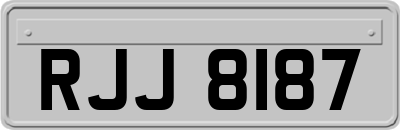 RJJ 8187